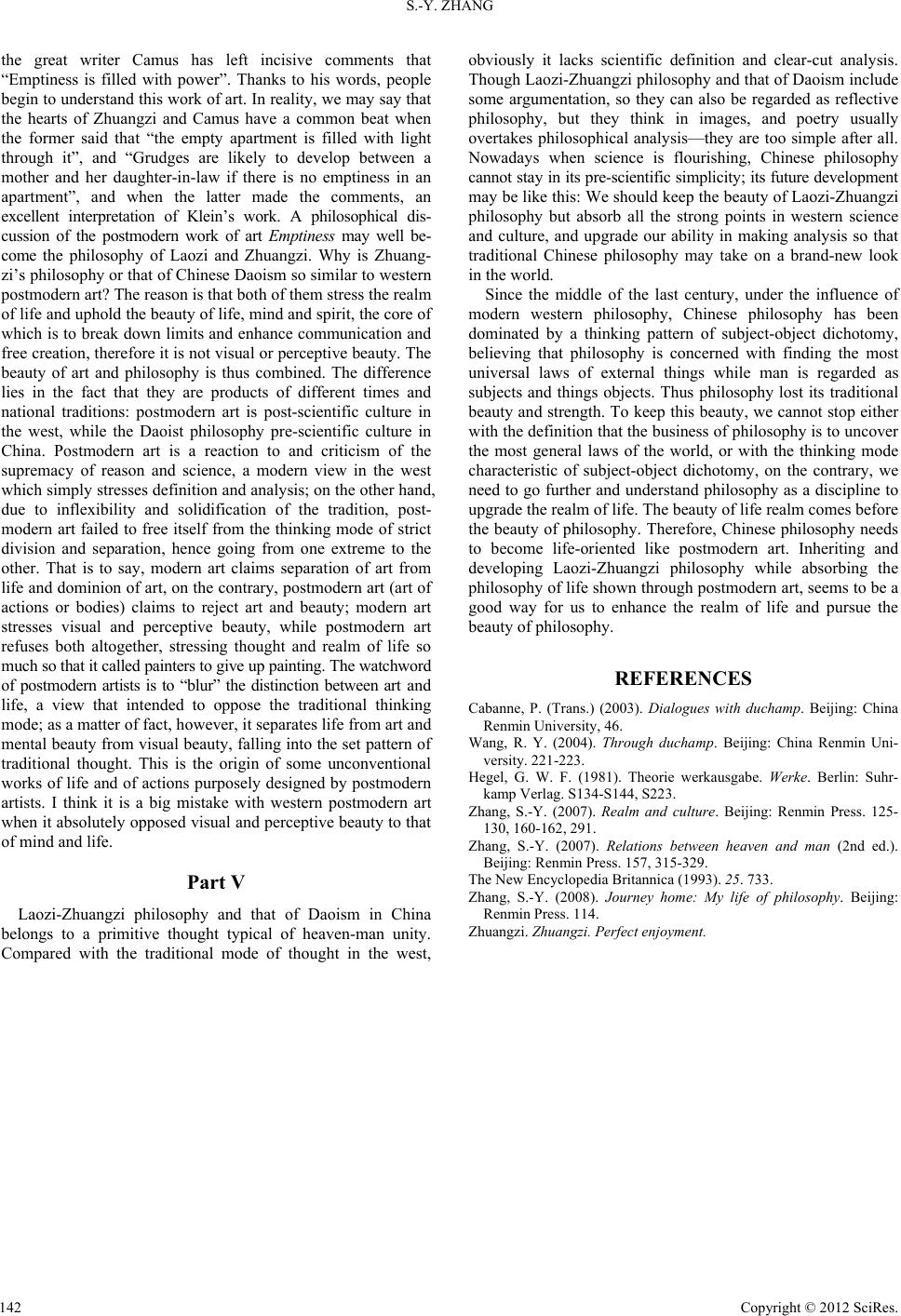 S.-Y. ZHANG

the great writer Camus has left incisive comments that “Emptiness is filled with power”. Thanks to his words, people begin to understand this work of art. In reality, we may say that the hearts of Zhuangzi and Camus have a common beat when the former said that “the empty apartment is filled with light through it”, and “Grudges are likely to develop between a mother and her daughter-in-law if there is no emptiness in an apartment”, and when the latter made the comments, an excellent interpretation of Klein’s work. A philosophical discussion of the postmodern work of art Emptiness may well become the philosophy of Laozi and Zhuangzi. Why is Zhuangzi’s philosophy or that of Chinese Daoism so similar to western postmodern art? The reason is that both of them stress the realm of life and uphold the beauty of life, mind and spirit, the core of which is to break down limits and enhance communication and free creation, therefore it is not visual or perceptive beauty. The beauty of art and philosophy is thus combined. The difference lies in the fact that they are products of different times and national traditions: postmodern art is post-scientific culture in the west, while the Daoist philosophy pre-scientific culture in China. Postmodern art is a reaction to and criticism of the supremacy of reason and science, a modern view in the west which simply stresses definition and analysis; on the other hand, due to inflexibility and solidification of the tradition, postmodern art failed to free itself from the thinking mode of strict division and separation, hence going from one extreme to the other. That is to say, modern art claims separation of art from life and dominion of art, on the contrary, postmodern art (art of actions or bodies) claims to reject art and beauty; modern art stresses visual and perceptive beauty, while postmodern art refuses both altogether, stressing thought and realm of life so much so that it called painters to give up painting. The watchword of postmodern artists is to “blur” the distinction between art and life, a view that intended to oppose the traditional thinking mode; as a matter of fact, however, it separates life from art and mental beauty from visual beauty, falling into the set pattern of traditional thought. This is the origin of some unconventional works of life and of actions purposely designed by postmodern artists. I think it is a big mistake with western postmodern art when it absolutely opposed visual and perceptive beauty to that of mind and life.

Part V

Laozi-Zhuangzi philosophy and that of Daoism in China belongs to a primitive thought typical of heaven-man unity. Compared with the traditional mode of thought in the west, obviously it lacks scientific definition and clear-cut analysis. Though Laozi-Zhuangzi philosophy and that of Daoism include some argumentation, so they can also be regarded as reflective philosophy, but they think in images, and poetry usually overtakes philosophical analysis—they are too simple after all. Nowadays when science is flourishing, Chinese philosophy cannot stay in its pre-scientific simplicity; its future development may be like this: We should keep the beauty of Laozi-Zhuangzi philosophy but absorb all the strong points in western science and culture, and upgrade our ability in making analysis so that traditional Chinese philosophy may take on a brand-new look in the world.

Since the middle of the last century, under the influence of modern western philosophy, Chinese philosophy has been dominated by a thinking pattern of subject-object dichotomy, believing that philosophy is concerned with finding the most universal laws of external things while man is regarded as subjects and things objects. Thus philosophy lost its traditional beauty and strength. To keep this beauty, we cannot stop either with the definition that the business of philosophy is to uncover the most general laws of the world, or with the thinking mode characteristic of subject-object dichotomy, on the contrary, we need to go further and understand philosophy as a discipline to upgrade the realm of life. The beauty of life realm comes before the beauty of philosophy. Therefore, Chinese philosophy needs to become life-oriented like postmodern art. Inheriting and developing Laozi-Zhuangzi philosophy while absorbing the philosophy of life shown through postmodern art, seems to be a good way for us to enhance the realm of life and pursue the beauty of philosophy.

REFERENCES

Cabanne, P. (Trans.) (2003). Dialogues with duchamp. Beijing: China Renmin University, 46.

Wang, R. Y. (2004). Through duchamp. Beijing: China Renmin University. 221-223.

Hegel, G. W. F. (1981). Theorie werkausgabe. Werke. Berlin: Suhrkamp Verlag. S134-S144, S223.

Zhang, S.-Y. (2007). Realm and culture. Beijing: Renmin Press. 125-130, 160-162, 291.

Zhang, S.-Y. (2007). Relations between heaven and man (2nd ed.). Beijing: Renmin Press. 157, 315-329.

The New Encyclopedia Britannica (1993). 25. 733.

Zhang, S.-Y. (2008). Journey home: My life of philosophy. Beijing: Renmin Press. 114.

Zhuangzi. Zhuangzi. Perfect enjoyment.

142

Copyright © 2012 SciRes.